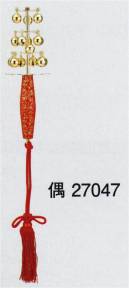 偶 27047